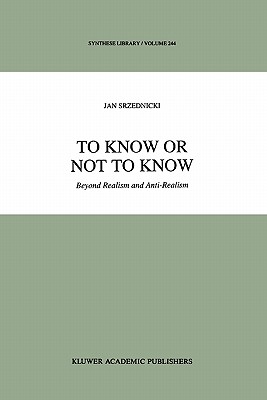 SYNTHESE LIBRARY / VOLUME 244

JAN SRZEDNICKI

TO KNOW OR NOT TO KNOW

Beyond Realism and Anti-Realism

KLUWER ACADEMIC PUBLISHERS